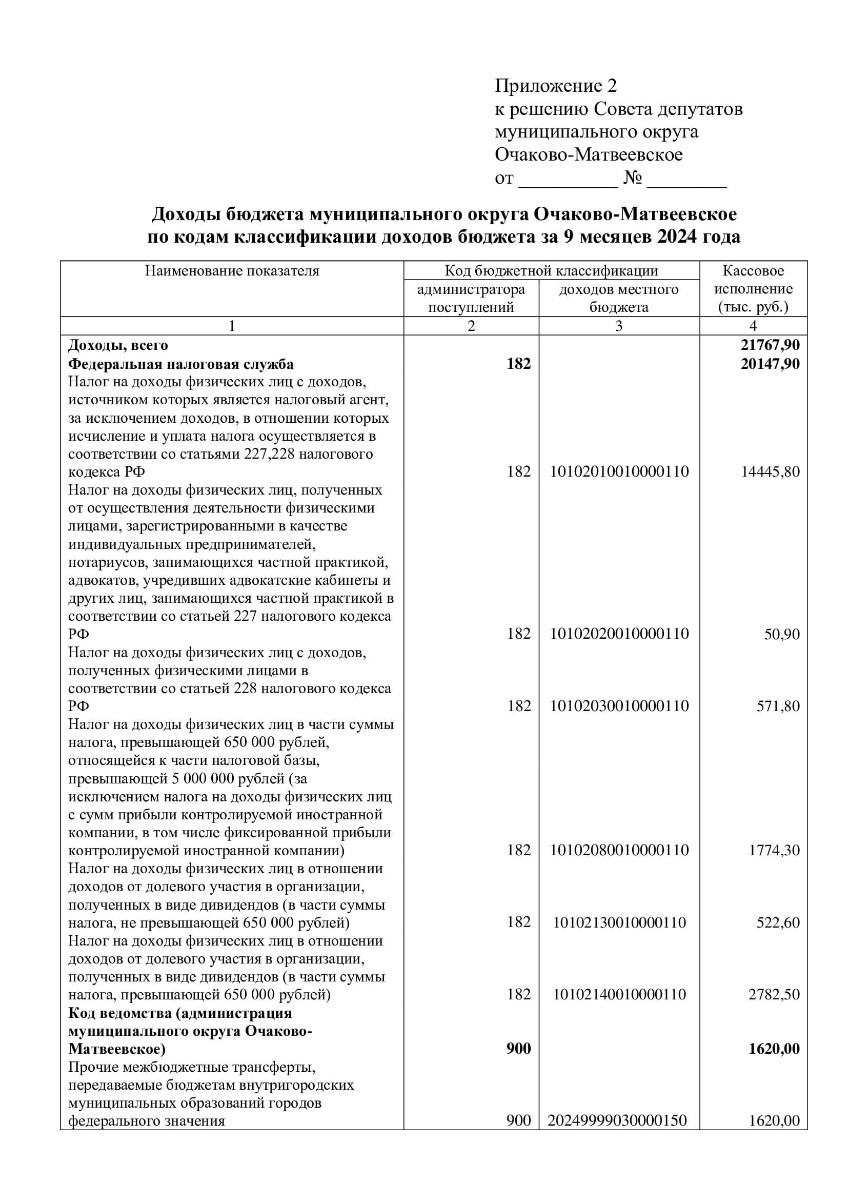 Приложение 2
к решению Совета депутатов муниципального округа Очаково-Матвеевское
от __________ № ________

Доходы бюджета муниципального округа Очаково-Матвеевское по кодам классификации доходов бюджета за 9 месяцев 2024 года

| Наименование показателя | Код бюджетной классификации: администратора поступлений | Код бюджетной классификации: доходов местного бюджета | Кассовое исполнение (тыс. руб.) |
|---|---|---|---|
| 1 | 2 | 3 | 4 |
| Доходы, всего | | | 21767,90 |
| Федеральная налоговая служба | 182 | | 20147,90 |
| Налог на доходы физических лиц с доходов, источником которых является налоговый агент, за исключением доходов, в отношении которых исчисление и уплата налога осуществляется в соответствии со статьями 227,228 налогового кодекса РФ | 182 | 10102010010000110 | 14445,80 |
| Налог на доходы физических лиц, полученных от осуществления деятельности физическими лицами, зарегистрированными в качестве индивидуальных предпринимателей, нотариусов, занимающихся частной практикой, адвокатов, учредивших адвокатские кабинеты и других лиц, занимающихся частной практикой в соответствии со статьей 227 налогового кодекса РФ | 182 | 10102020010000110 | 50,90 |
| Налог на доходы физических лиц с доходов, полученных физическими лицами в соответствии со статьей 228 налогового кодекса РФ | 182 | 10102030010000110 | 571,80 |
| Налог на доходы физических лиц в части суммы налога, превышающей 650 000 рублей, относящейся к части налоговой базы, превышающей 5 000 000 рублей (за исключением налога на доходы физических лиц с сумм прибыли контролируемой иностранной компании, в том числе фиксированной прибыли контролируемой иностранной компании) | 182 | 10102080010000110 | 1774,30 |
| Налог на доходы физических лиц в отношении доходов от долевого участия в организации, полученных в виде дивидендов (в части суммы налога, не превышающей 650 000 рублей) | 182 | 10102130010000110 | 522,60 |
| Налог на доходы физических лиц в отношении доходов от долевого участия в организации, полученных в виде дивидендов (в части суммы налога, превышающей 650 000 рублей) | 182 | 10102140010000110 | 2782,50 |
| Код ведомства (администрация муниципального округа Очаково-Матвеевское) | 900 | | 1620,00 |
| Прочие межбюджетные трансферты, передаваемые бюджетам внутригородских муниципальных образований городов федерального значения | 900 | 20249999030000150 | 1620,00 |